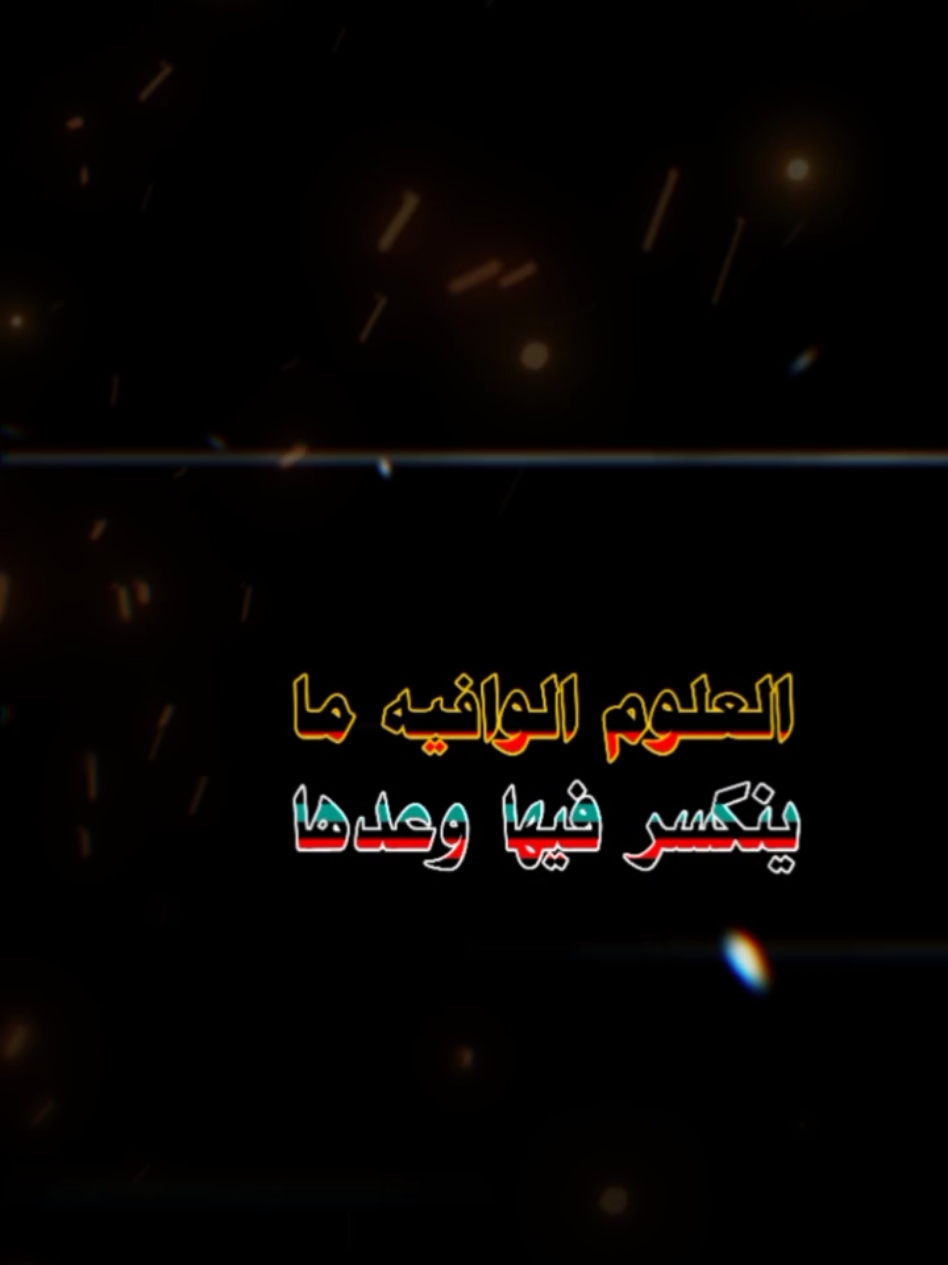 العلوم الوافيه ما
ينكسر فيها وعدها